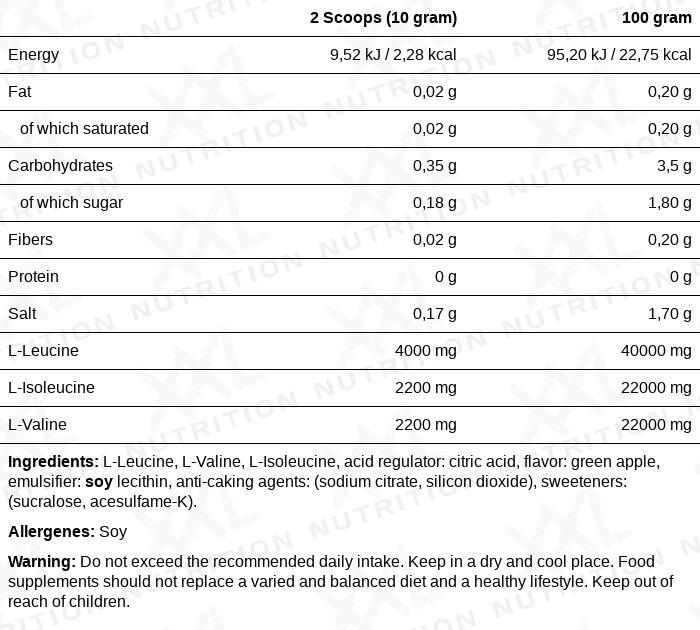 | | 2 Scoops (10 gram) | 100 gram |
|---|---|---|
| Energy | 9,52 kJ / 2,28 kcal | 95,20 kJ / 22,75 kcal |
| Fat | 0,02 g | 0,20 g |
| of which saturated | 0,02 g | 0,20 g |
| Carbohydrates | 0,35 g | 3,5 g |
| of which sugar | 0,18 g | 1,80 g |
| Fibers | 0,02 g | 0,20 g |
| Protein | 0 g | 0 g |
| Salt | 0,17 g | 1,70 g |
| L-Leucine | 4000 mg | 40000 mg |
| L-Isoleucine | 2200 mg | 22000 mg |
| L-Valine | 2200 mg | 22000 mg |

Ingredients: L-Leucine, L-Valine, L-Isoleucine, acid regulator: citric acid, flavor: green apple, emulsifier: soy lecithin, anti-caking agents: (sodium citrate, silicon dioxide), sweeteners: (sucralose, acesulfame-K).

Allergenes: Soy

Warning: Do not exceed the recommended daily intake. Keep in a dry and cool place. Food supplements should not replace a varied and balanced diet and a healthy lifestyle. Keep out of reach of children.

XXL NUTRITION